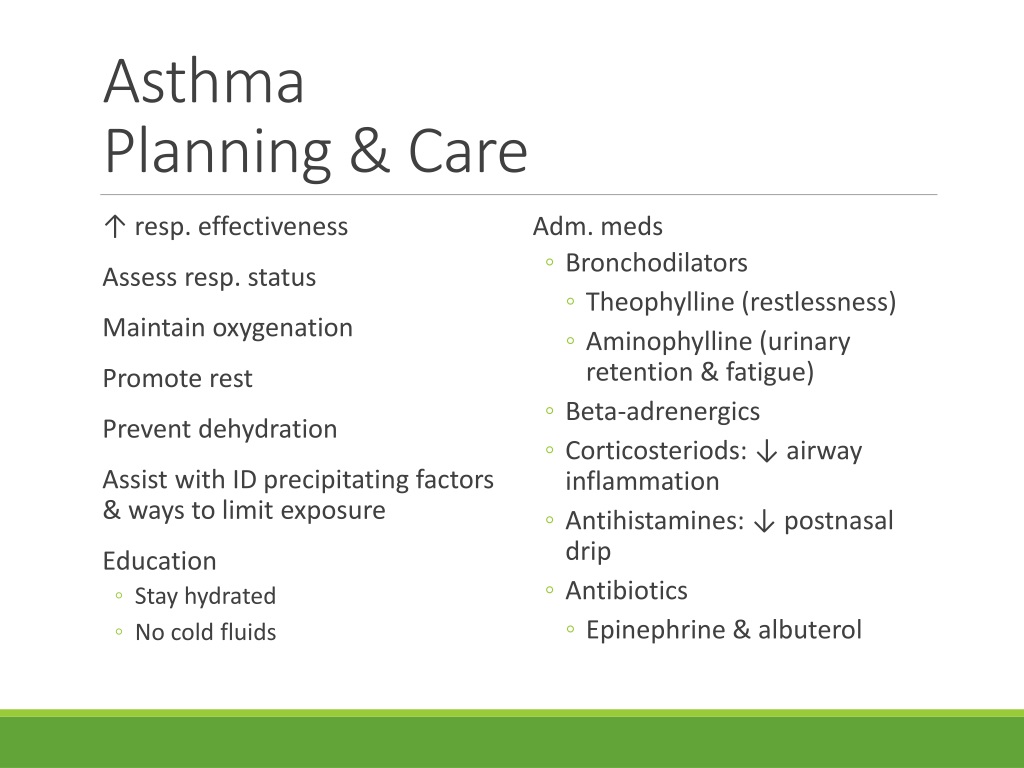 Asthma
Planning & Care

↑ resp. effectiveness

Assess resp. status

Maintain oxygenation

Promote rest

Prevent dehydration

Assist with ID precipitating factors & ways to limit exposure

Education
◦ Stay hydrated
◦ No cold fluids

Adm. meds
◦ Bronchodilators
◦ Theophylline (restlessness)
◦ Aminophylline (urinary retention & fatigue)
◦ Beta-adrenergics
◦ Corticosteriods: ↓ airway inflammation
◦ Antihistamines: ↓ postnasal drip
◦ Antibiotics
◦ Epinephrine & albuterol